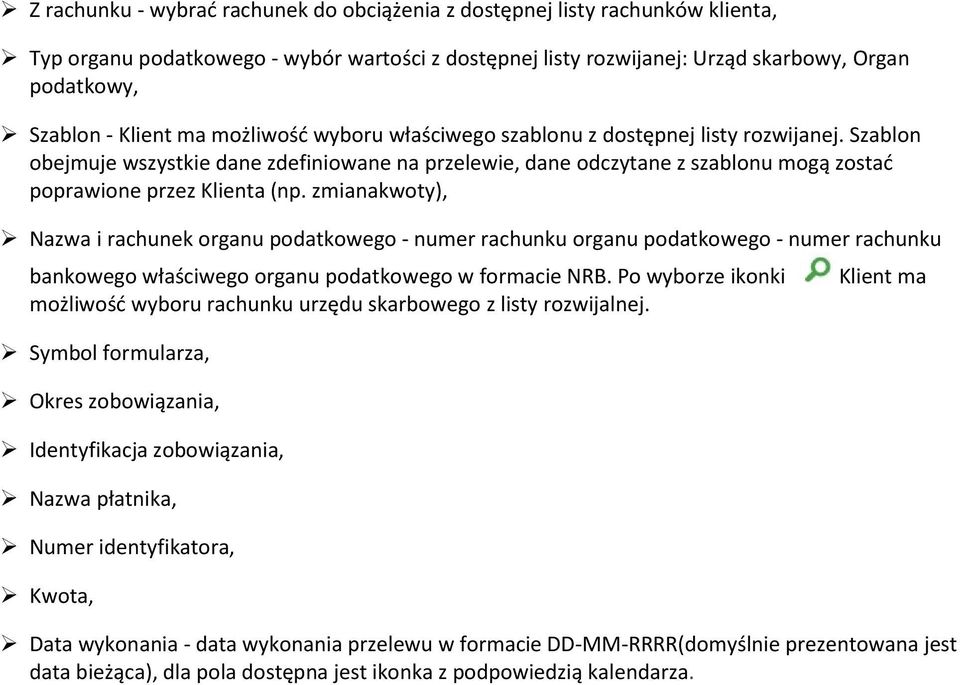 ➢ Z rachunku - wybrać rachunek do obciążenia z dostępnej listy rachunków klienta,

➢ Typ organu podatkowego - wybór wartości z dostępnej listy rozwijanej: Urząd skarbowy, Organ podatkowy,

➢ Szablon - Klient ma możliwość wyboru właściwego szablonu z dostępnej listy rozwijanej. Szablon obejmuje wszystkie dane zdefiniowane na przelewie, dane odczytane z szablonu mogą zostać poprawione przez Klienta (np. zmianakwoty),

➢ Nazwa i rachunek organu podatkowego - numer rachunku organu podatkowego - numer rachunku bankowego właściwego organu podatkowego w formacie NRB. Po wyborze ikonki Klient ma możliwość wyboru rachunku urzędu skarbowego z listy rozwijalnej.

➢ Symbol formularza,

➢ Okres zobowiązania,

➢ Identyfikacja zobowiązania,

➢ Nazwa płatnika,

➢ Numer identyfikatora,

➢ Kwota,

➢ Data wykonania - data wykonania przelewu w formacie DD-MM-RRRR(domyślnie prezentowana jest data bieżąca), dla pola dostępna jest ikonka z podpowiedzią kalendarza.